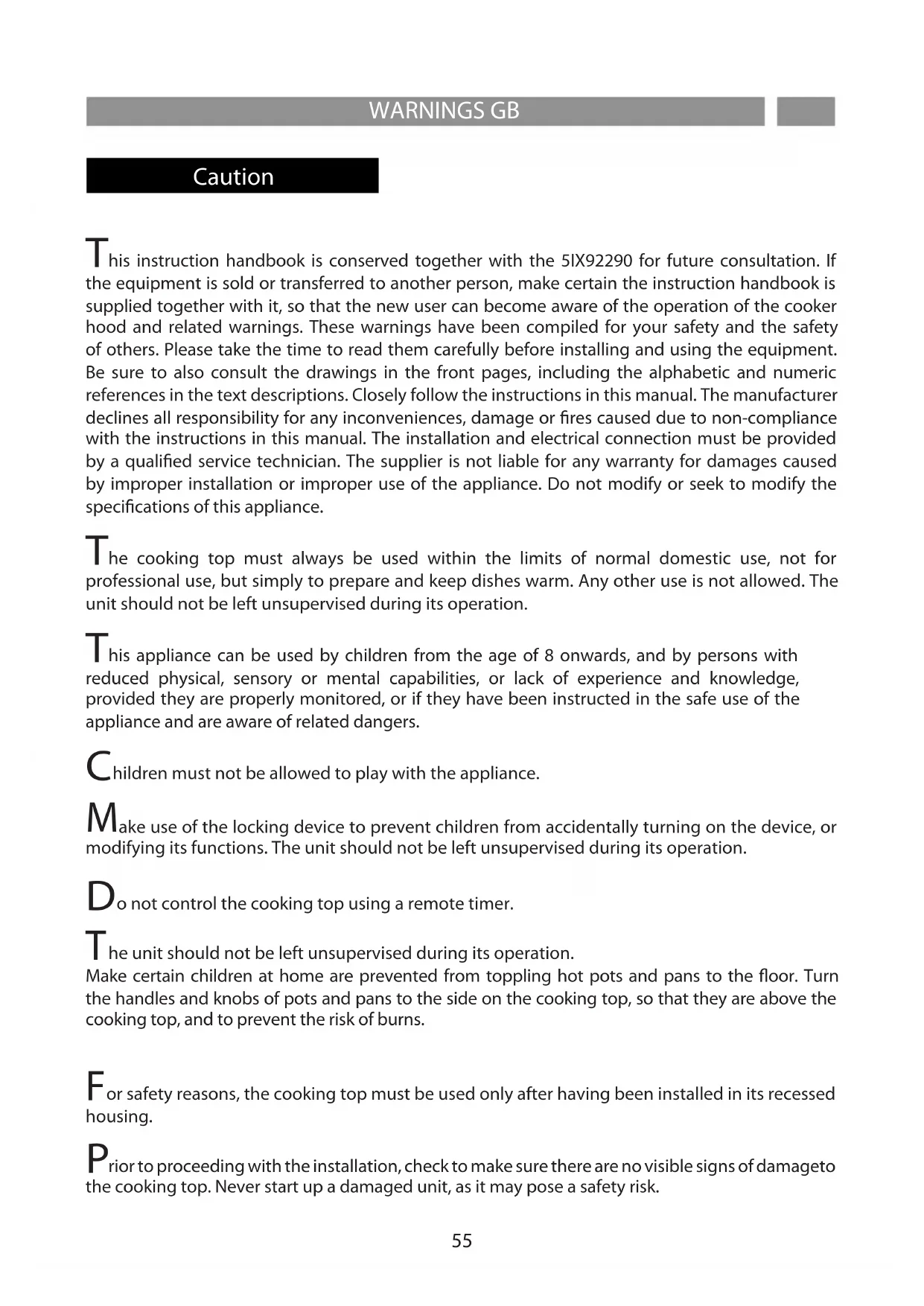 WARNINGS GB

Caution

This instruction handbook is conserved together with the 5IX92290 for future consultation. If the equipment is sold or transferred to another person, make certain the instruction handbook is supplied together with it, so that the new user can become aware of the operation of the cooker hood and related warnings. These warnings have been compiled for your safety and the safety of others. Please take the time to read them carefully before installing and using the equipment. Be sure to also consult the drawings in the front pages, including the alphabetic and numeric references in the text descriptions. Closely follow the instructions in this manual. The manufacturer declines all responsibility for any inconveniences, damage or fires caused due to non-compliance with the instructions in this manual. The installation and electrical connection must be provided by a qualified service technician. The supplier is not liable for any warranty for damages caused by improper installation or improper use of the appliance. Do not modify or seek to modify the specifications of this appliance.

The cooking top must always be used within the limits of normal domestic use, not for professional use, but simply to prepare and keep dishes warm. Any other use is not allowed. The unit should not be left unsupervised during its operation.

This appliance can be used by children from the age of 8 onwards, and by persons with reduced physical, sensory or mental capabilities, or lack of experience and knowledge, provided they are properly monitored, or if they have been instructed in the safe use of the appliance and are aware of related dangers.

Children must not be allowed to play with the appliance.

Make use of the locking device to prevent children from accidentally turning on the device, or modifying its functions. The unit should not be left unsupervised during its operation.

Do not control the cooking top using a remote timer.

The unit should not be left unsupervised during its operation.
Make certain children at home are prevented from toppling hot pots and pans to the floor. Turn the handles and knobs of pots and pans to the side on the cooking top, so that they are above the cooking top, and to prevent the risk of burns.

For safety reasons, the cooking top must be used only after having been installed in its recessed housing.

Prior to proceeding with the installation, check to make sure there are no visible signs of damageto the cooking top. Never start up a damaged unit, as it may pose a safety risk.

55